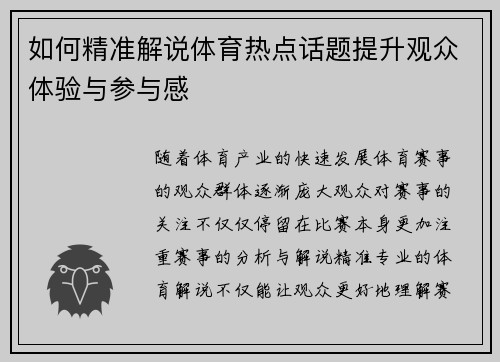 如何精准解说体育热点话题提升观众体验与参与感

随着体育产业的快速发展体育赛事的观众群体逐渐庞大观众对赛事的关注不仅仅停留在比赛本身更加注重赛事的分析与解说精准专业的体育解说不仅能让观众更好地理解赛